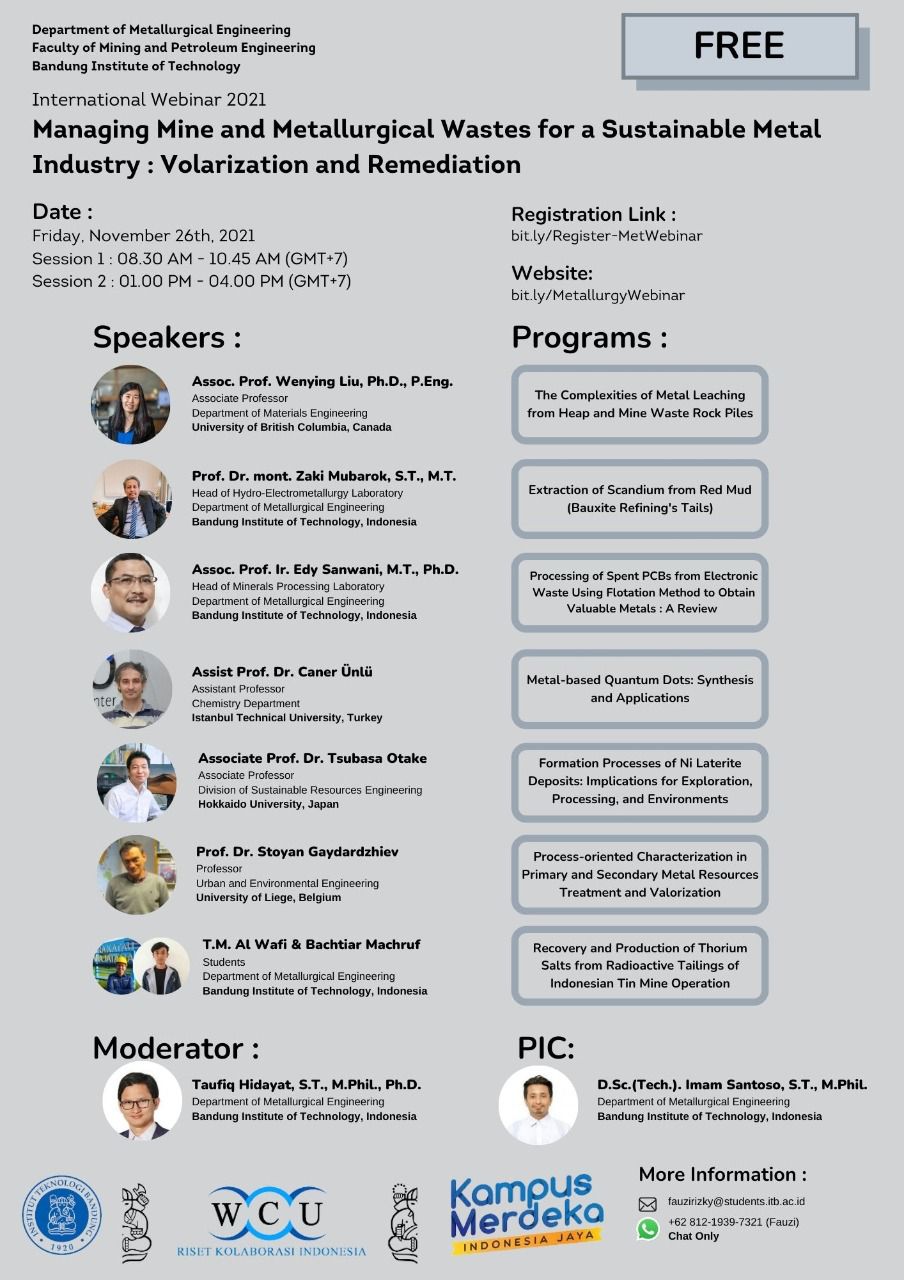 Department of Metallurgical Engineering
Faculty of Mining and Petroleum Engineering
Bandung Institute of Technology

FREE

International Webinar 2021

Managing Mine and Metallurgical Wastes for a Sustainable Metal Industry : Volarization and Remediation

Date :
Friday, November 26th, 2021
Session 1 : 08.30 AM - 10.45 AM (GMT+7)
Session 2 : 01.00 PM - 04.00 PM (GMT+7)

Registration Link :
bit.ly/Register-MetWebinar

Website:
bit.ly/MetallurgyWebinar

Speakers :

Assoc. Prof. Wenying Liu, Ph.D., P.Eng.
Associate Professor
Department of Materials Engineering
University of British Columbia, Canada

Prof. Dr. mont. Zaki Mubarok, S.T., M.T.
Head of Hydro-Electrometallurgy Laboratory
Department of Metallurgical Engineering
Bandung Institute of Technology, Indonesia

Assoc. Prof. Ir. Edy Sanwani, M.T., Ph.D.
Head of Minerals Processing Laboratory
Department of Metallurgical Engineering
Bandung Institute of Technology, Indonesia

Assist Prof. Dr. Caner Ünlü
Assistant Professor
Chemistry Department
Istanbul Technical University, Turkey

Associate Prof. Dr. Tsubasa Otake
Associate Professor
Division of Sustainable Resources Engineering
Hokkaido University, Japan

Prof. Dr. Stoyan Gaydardzhiev
Professor
Urban and Environmental Engineering
University of Liege, Belgium

T.M. Al Wafi & Bachtiar Machruf
Students
Department of Metallurgical Engineering
Bandung Institute of Technology, Indonesia

Programs :

The Complexities of Metal Leaching from Heap and Mine Waste Rock Piles

Extraction of Scandium from Red Mud (Bauxite Refining's Tails)

Processing of Spent PCBs from Electronic Waste Using Flotation Method to Obtain Valuable Metals : A Review

Metal-based Quantum Dots: Synthesis and Applications

Formation Processes of Ni Laterite Deposits: Implications for Exploration, Processing, and Environments

Process-oriented Characterization in Primary and Secondary Metal Resources Treatment and Valorization

Recovery and Production of Thorium Salts from Radioactive Tailings of Indonesian Tin Mine Operation

Moderator :

Taufiq Hidayat, S.T., M.Phil., Ph.D.
Department of Metallurgical Engineering
Bandung Institute of Technology, Indonesia

PIC:

D.Sc.(Tech.). Imam Santoso, S.T., M.Phil.
Department of Metallurgical Engineering
Bandung Institute of Technology, Indonesia

INSTITUT TEKNOLOGI BANDUNG 1920

WCU
RISET KOLABORASI INDONESIA

Kampus Merdeka
INDONESIA JAYA

More Information :
fauzirizky@students.itb.ac.id
+62 812-1939-7321 (Fauzi)
Chat Only